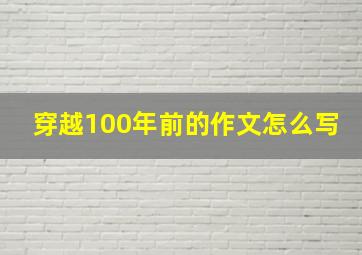 穿越100年前的作文怎么写